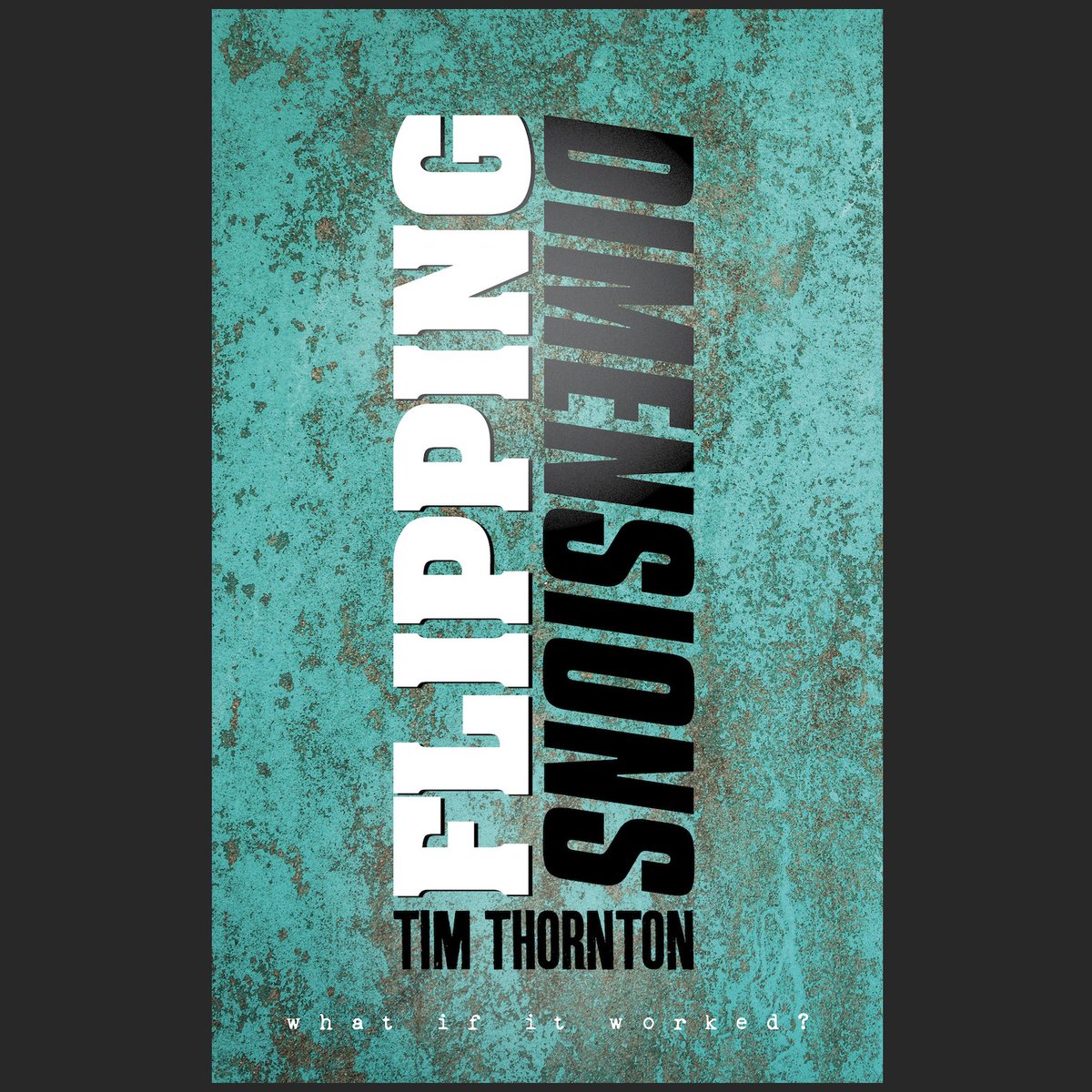 FLIPPING
DIMENSIONS
TIM THORNTON

what if it worked?